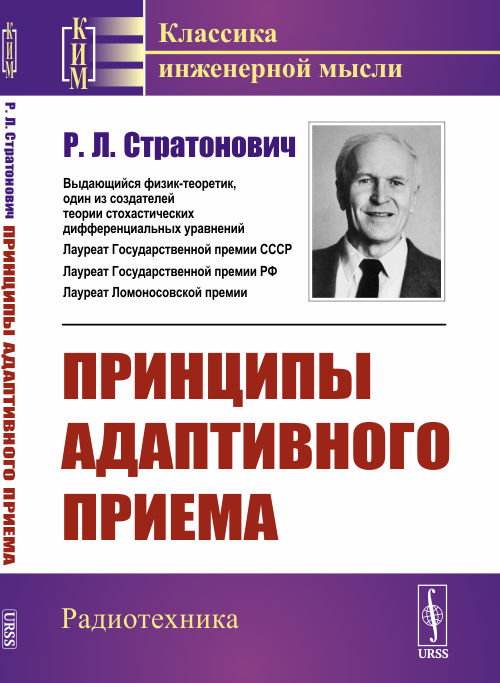 КИМ

Р. Л. Стратонович ПРИНЦИПЫ АДАПТИВНОГО ПРИЕМА

URSS

КИМ

Классика инженерной мысли

Р. Л. Стратонович

Выдающийся физик-теоретик, один из создателей теории стохастических дифференциальных уравнений

Лауреат Государственной премии СССР

Лауреат Государственной премии РФ

Лауреат Ломоносовской премии

ПРИНЦИПЫ АДАПТИВНОГО ПРИЕМА

Радиотехника

URSS